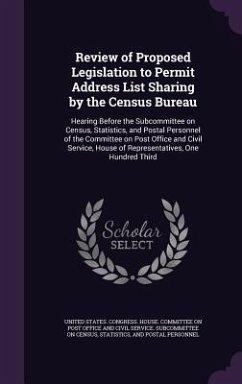 Review of Proposed Legislation to Permit Address List Sharing by the Census Bureau

Hearing Before the Subcommittee on Census, Statistics, and Postal Personnel of the Committee on Post Office and Civil Service, House of Representatives, One Hundred Third

Scholar SELECT

UNITED STATES. CONGRESS. HOUSE. COMMITTEE ON POST OFFICE AND CIVIL SERVICE. SUBCOMMITTEE ON CENSUS, STATISTICS, AND POSTAL PERSONNEL